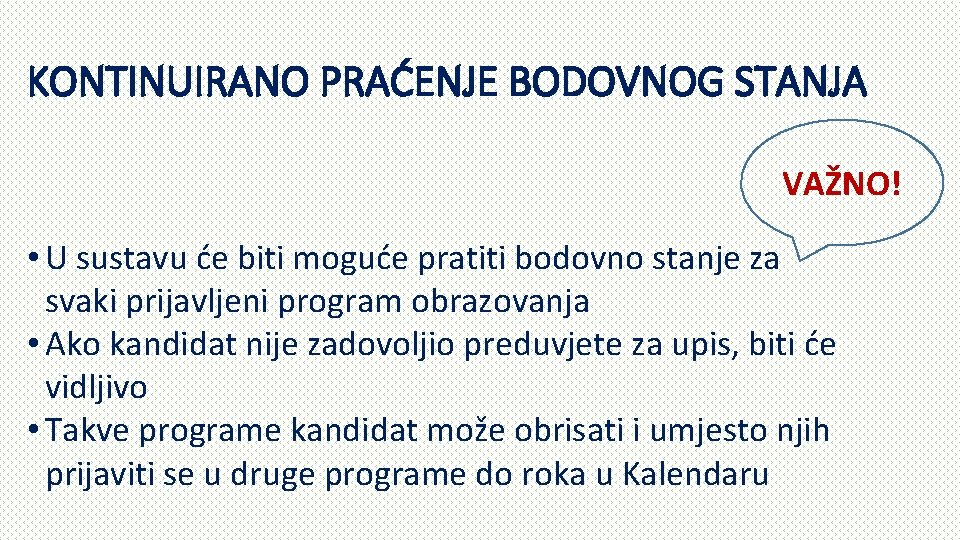 KONTINUIRANO PRAĆENJE BODOVNOG STANJA

VAŽNO!

• U sustavu će biti moguće pratiti bodovno stanje za svaki prijavljeni program obrazovanja
• Ako kandidat nije zadovoljio preduvjete za upis, biti će vidljivo
• Takve programe kandidat može obrisati i umjesto njih prijaviti se u druge programe do roka u Kalendaru